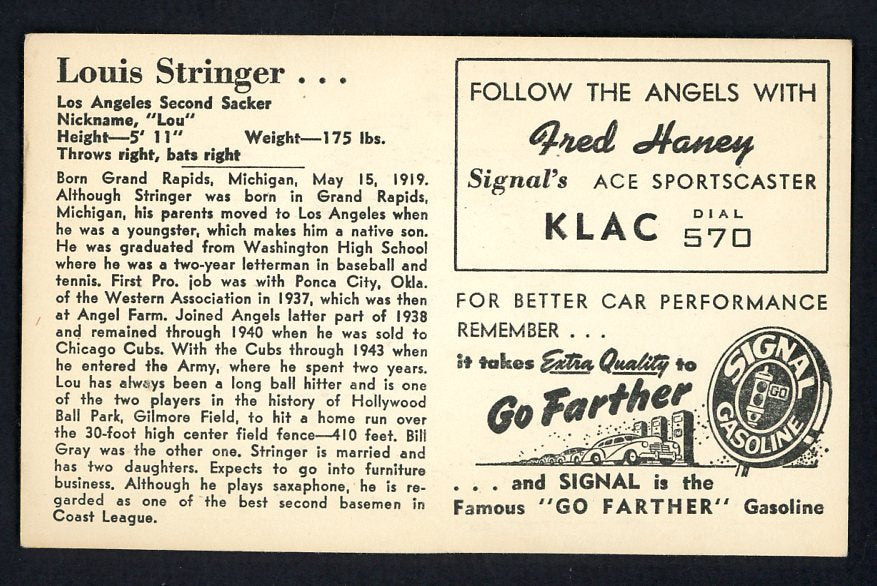 Louis Stringer . . .

Los Angeles Second Sacker
Nickname, "Lou"
Height—5' 11" Weight—175 lbs.
Throws right, bats right

Born Grand Rapids, Michigan, May 15, 1919. Although Stringer was born in Grand Rapids, Michigan, his parents moved to Los Angeles when he was a youngster, which makes him a native son. He was graduated from Washington High School where he was a two-year letterman in baseball and tennis. First Pro. job was with Ponca City, Okla. of the Western Association in 1937, which was then at Angel Farm. Joined Angels latter part of 1938 and remained through 1940 when he was sold to Chicago Cubs. With the Cubs through 1943 when he entered the Army, where he spent two years. Lou has always been a long ball hitter and is one of the two players in the history of Hollywood Ball Park, Gilmore Field, to hit a home run over the 30-foot high center field fence—410 feet. Bill Gray was the other one. Stringer is married and has two daughters. Expects to go into furniture business. Although he plays saxaphone, he is regarded as one of the best second basemen in Coast League.

FOLLOW THE ANGELS WITH
Fred Haney
Signal's ACE SPORTSCASTER
KLAC DIAL 570

FOR BETTER CAR PERFORMANCE
REMEMBER . . .
it takes Extra Quality to
Go Farther

SIGNAL GO GASOLINE

. . . and SIGNAL is the
Famous "GO FARTHER" Gasoline